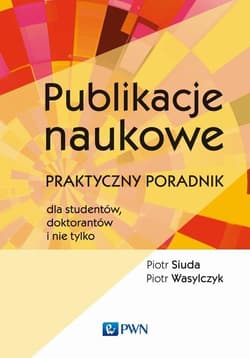 Publikacje naukowe

PRAKTYCZNY PORADNIK

dla studentów, doktorantów i nie tylko

Piotr Siuda
Piotr Wasylczyk

PWN